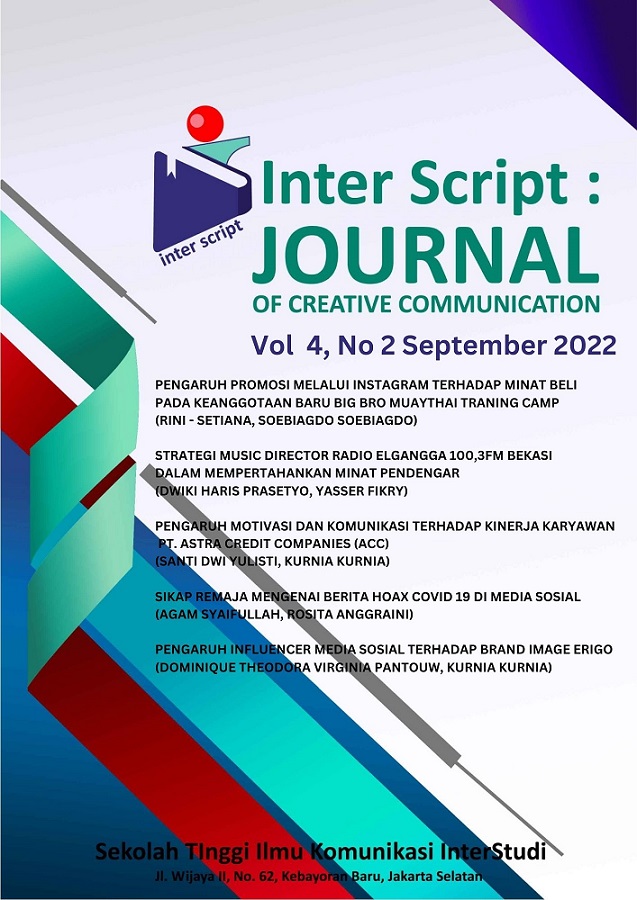 inter script

Inter Script : JOURNAL OF CREATIVE COMMUNICATION

Vol 4, No 2 September 2022

PENGARUH PROMOSI MELALUI INSTAGRAM TERHADAP MINAT BELI PADA KEANGGOTAAN BARU BIG BRO MUAYTHAI TRANING CAMP
(RINI - SETIANA, SOEBIAGDO SOEBIAGDO)

STRATEGI MUSIC DIRECTOR RADIO ELGANGGA 100,3FM BEKASI DALAM MEMPERTAHANKAN MINAT PENDENGAR
(DWIKI HARIS PRASETYO, YASSER FIKRY)

PENGARUH MOTIVASI DAN KOMUNIKASI TERHADAP KINERJA KARYAWAN PT. ASTRA CREDIT COMPANIES (ACC)
(SANTI DWI YULISTI, KURNIA KURNIA)

SIKAP REMAJA MENGENAI BERITA HOAX COVID 19 DI MEDIA SOSIAL
(AGAM SYAIFULLAH, ROSITA ANGGRAINI)

PENGARUH INFLUENCER MEDIA SOSIAL TERHADAP BRAND IMAGE ERIGO
(DOMINIQUE THEODORA VIRGINIA PANTOUW, KURNIA KURNIA)

Sekolah TInggi Ilmu Komunikasi InterStudi
Jl. Wijaya II, No. 62, Kebayoran Baru, Jakarta Selatan